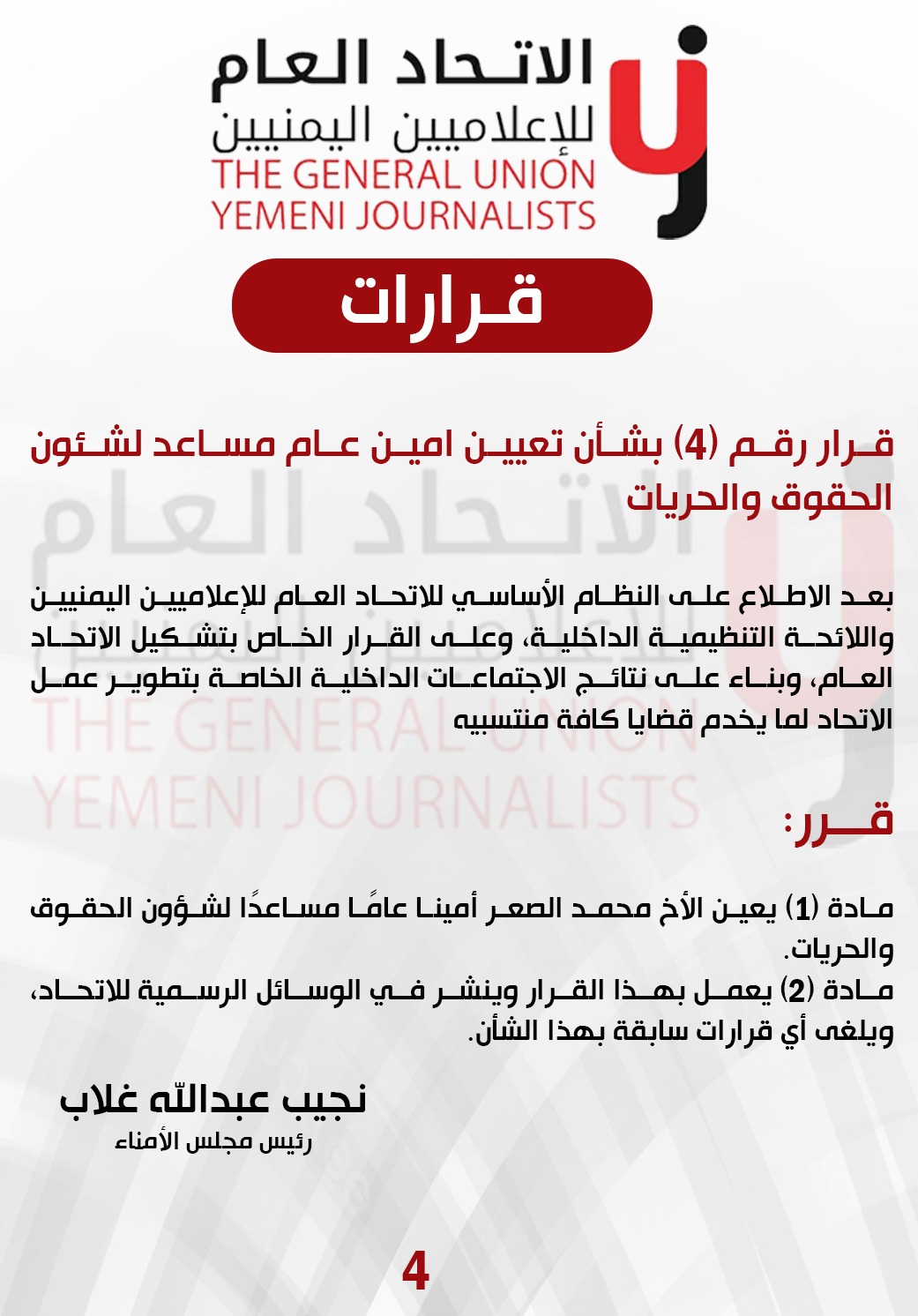 الاتحاد العام
للإعلاميين اليمنيين
THE GENERAL UNION
YEMENI JOURNALISTS

قرارات

قرار رقم (4) بشأن تعيين امين عام مساعد لشئون الحقوق والحريات

بعد الاطلاع على النظام الأساسي للاتحاد العام للإعلاميين اليمنيين واللائحة التنظيمية الداخلية، وعلى القرار الخاص بتشكيل الاتحاد العام، وبناء على نتائج الاجتماعات الداخلية الخاصة بتطوير عمل الاتحاد لما يخدم قضايا كافة منتسبيه

قرر:

مادة (1) يعين الأخ محمد الصعر أمينا عامًا مساعدًا لشؤون الحقوق والحريات.
مادة (2) يعمل بهذا القرار وينشر في الوسائل الرسمية للاتحاد، ويلغى أي قرارات سابقة بهذا الشأن.

نجيب عبدالله غلاب
رئيس مجلس الأمناء

4